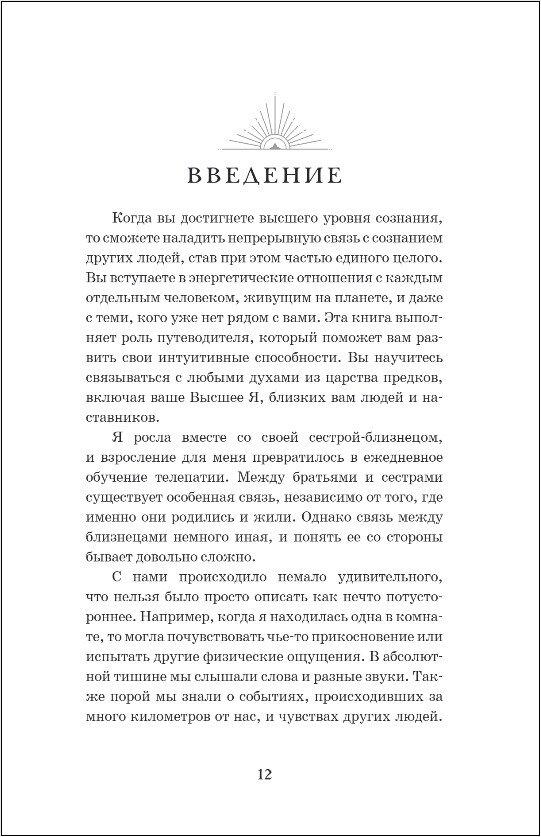 ВВЕДЕНИЕ

Когда вы достигнете высшего уровня сознания, то сможете наладить непрерывную связь с сознанием других людей, став при этом частью единого целого. Вы вступаете в энергетические отношения с каждым отдельным человеком, живущим на планете, и даже с теми, кого уже нет рядом с вами. Эта книга выполняет роль путеводителя, который поможет вам развить свои интуитивные способности. Вы научитесь связываться с любыми духами из царства предков, включая ваше Высшее Я, близких вам людей и наставников.

Я росла вместе со своей сестрой-близнецом, и взросление для меня превратилось в ежедневное обучение телепатии. Между братьями и сестрами существует особенная связь, независимо от того, где именно они родились и жили. Однако связь между близнецами немного иная, и понять ее со стороны бывает довольно сложно.

С нами происходило немало удивительного, что нельзя было просто описать как нечто потустороннее. Например, когда я находилась одна в комнате, то могла почувствовать чье-то прикосновение или испытать другие физические ощущения. В абсолютной тишине мы слышали слова и разные звуки. Также порой мы знали о событиях, происходивших за много километров от нас, и чувствах других людей.

12